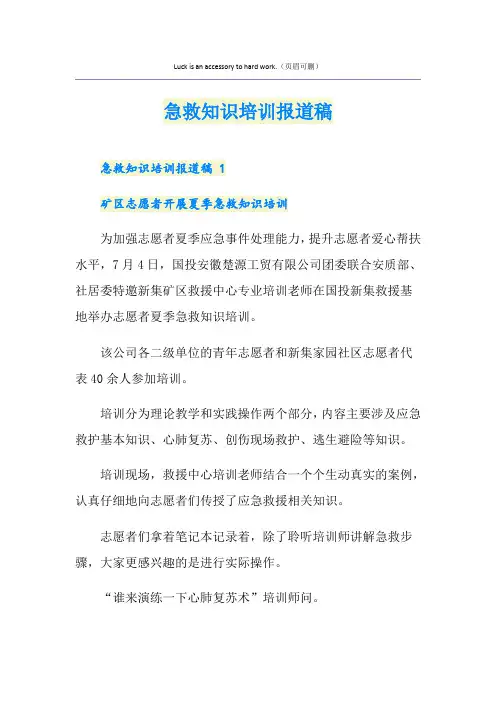 Luck is an accessory to hard work.（页眉可删）

急救知识培训报道稿

急救知识培训报道稿 1

矿区志愿者开展夏季急救知识培训

为加强志愿者夏季应急事件处理能力，提升志愿者爱心帮扶水平，7月4日，国投安徽楚源工贸有限公司团委联合安质部、社居委特邀新集矿区救援中心专业培训老师在国投新集救援基地举办志愿者夏季急救知识培训。

该公司各二级单位的青年志愿者和新集家园社区志愿者代表40余人参加培训。

培训分为理论教学和实践操作两个部分，内容主要涉及应急救护基本知识、心肺复苏、创伤现场救护、逃生避险等知识。

培训现场，救援中心培训老师结合一个个生动真实的案例，认真仔细地向志愿者们传授了应急救援相关知识。

志愿者们拿着笔记本记录着，除了聆听培训师讲解急救步骤，大家更感兴趣的是进行实际操作。

“谁来演练一下心肺复苏术”培训师问。